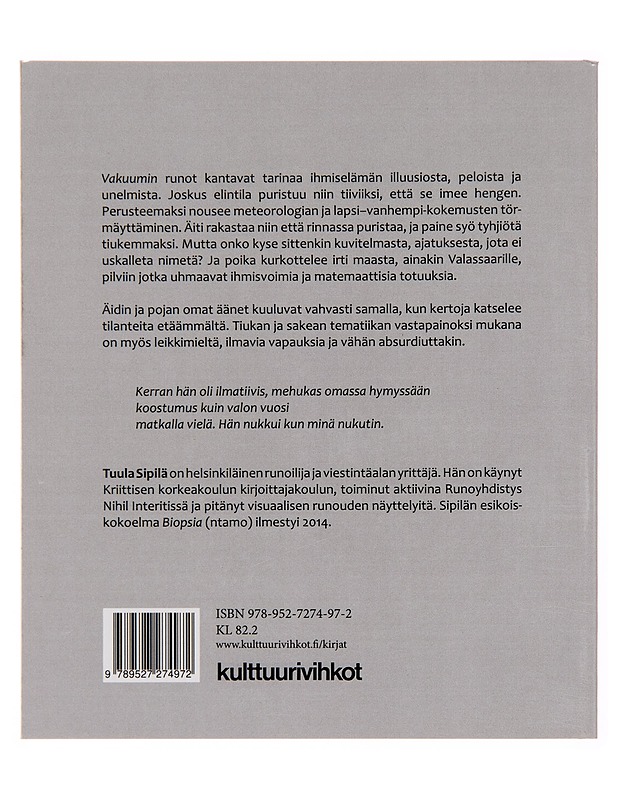 Vakuumin runot kantavat tarinaa ihmiselämän illuusiosta, peloista ja unelmista. Joskus elintila puristuu niin tiiviiksi, että se imee hengen. Perusteemaksi nousee meteorologian ja lapsi–vanhempi-kokemusten törmäyttäminen. Äiti rakastaa niin että rinnassa puristaa, ja paine syö tyhjiötä tiukemmaksi. Mutta onko kyse sittenkin kuvitelmasta, ajatuksesta, jota ei uskalleta nimetä? Ja poika kurkottelee irti maasta, ainakin Valassaarille, pilviin jotka uhmaavat ihmisvoimia ja matemaattisia totuuksia.

Äidin ja pojan omat äänet kuuluvat vahvasti samalla, kun kertoja katselee tilanteita etäämmältä. Tiukan ja sakean tematiikan vastapainoksi mukana on myös leikkimieltä, ilmavia vapauksia ja vähän absurdiuttakin.

Kerran hän oli ilmatiivis, mehukas omassa hymyssään
koostumus kuin valon vuosi
matkalla vielä. Hän nukkui kun minä nukutin.

Tuula Sipilä on helsinkiläinen runoilija ja viestintäalan yrittäjä. Hän on käynyt Kriittisen korkeakoulun kirjoittajakoulun, toiminut aktiivina Runoyhdistys Nihil Interitissä ja pitänyt visuaalisen runouden näyttelyitä. Sipilän esikoiskokoelma Biopsia (ntamo) ilmestyi 2014.

ISBN 978-952-7274-97-2
KL 82.2
www.kulttuurivihkot.fi/kirjat

9 789527 274972

kulttuurivihkot